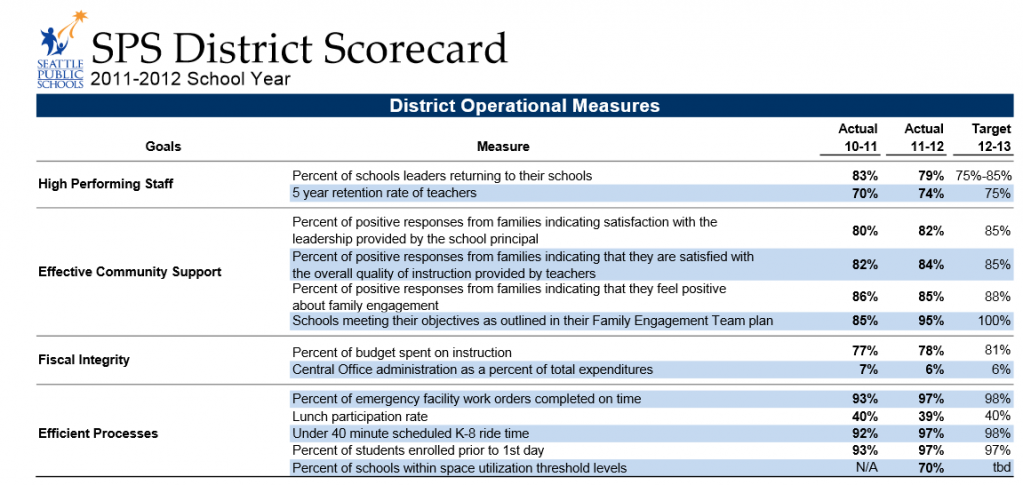 SEATTLE PUBLIC SCHOOLS

SPS District Scorecard
2011-2012 School Year

District Operational Measures

| Goals | Measure | Actual 10-11 | Actual 11-12 | Target 12-13 |
|---|---|---|---|---|
| High Performing Staff | Percent of schools leaders returning to their schools | 83% | 79% | 75%-85% |
| | 5 year retention rate of teachers | 70% | 74% | 75% |
| Effective Community Support | Percent of positive responses from families indicating satisfaction with the leadership provided by the school principal | 80% | 82% | 85% |
| | Percent of positive responses from families indicating that they are satisfied with the overall quality of instruction provided by teachers | 82% | 84% | 85% |
| | Percent of positive responses from families indicating that they feel positive about family engagement | 86% | 85% | 88% |
| | Schools meeting their objectives as outlined in their Family Engagement Team plan | 85% | 95% | 100% |
| Fiscal Integrity | Percent of budget spent on instruction | 77% | 78% | 81% |
| | Central Office administration as a percent of total expenditures | 7% | 6% | 6% |
| Efficient Processes | Percent of emergency facility work orders completed on time | 93% | 97% | 98% |
| | Lunch participation rate | 40% | 39% | 40% |
| | Under 40 minute scheduled K-8 ride time | 92% | 97% | 98% |
| | Percent of students enrolled prior to 1st day | 93% | 97% | 97% |
| | Percent of schools within space utilization threshold levels | N/A | 70% | tbd |